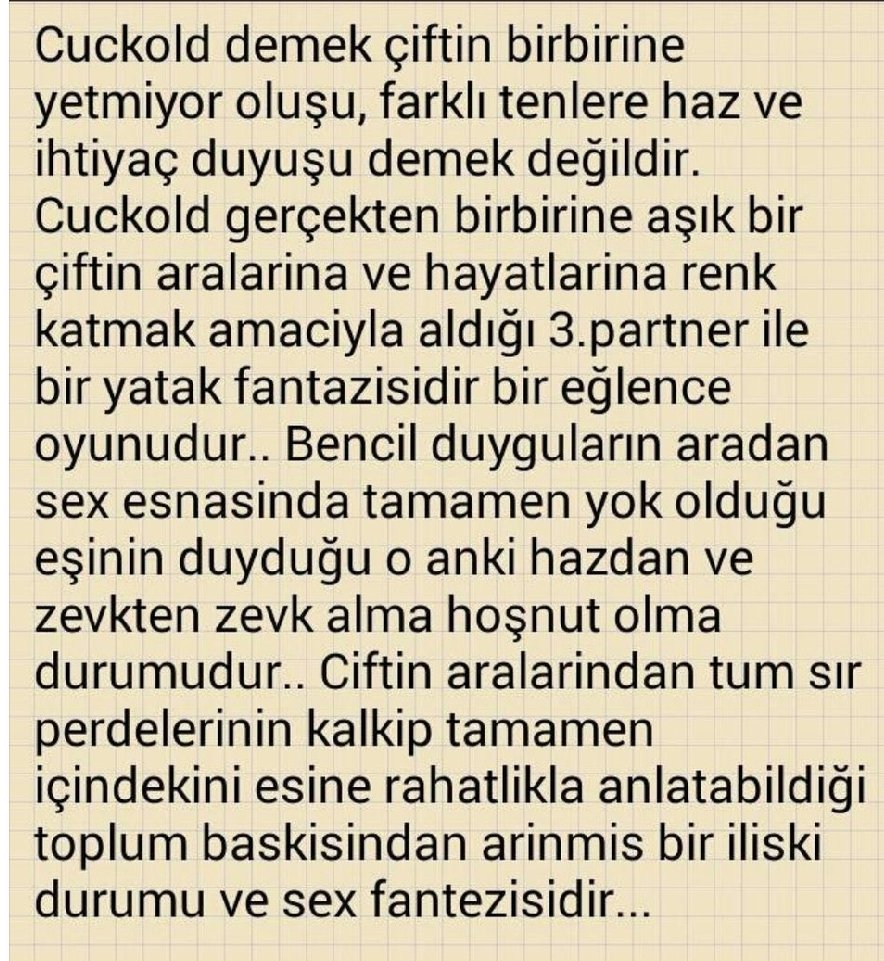 Cuckold demek çiftin birbirine yetmiyor oluşu, farklı tenlere haz ve ihtiyaç duyuşu demek değildir. Cuckold gerçekten birbirine aşık bir çiftin aralarina ve hayatlarina renk katmak amaciyla aldığı 3.partner ile bir yatak fantazisidir bir eğlence oyunudur.. Bencil duyguların aradan sex esnasinda tamamen yok olduğu eşinin duyduğu o anki hazdan ve zevkten zevk alma hoşnut olma durumudur.. Ciftin aralarindan tum sır perdelerinin kalkip tamamen içindekini esine rahatlikla anlatabildiği toplum baskisindan arinmis bir iliski durumu ve sex fantezisidir...